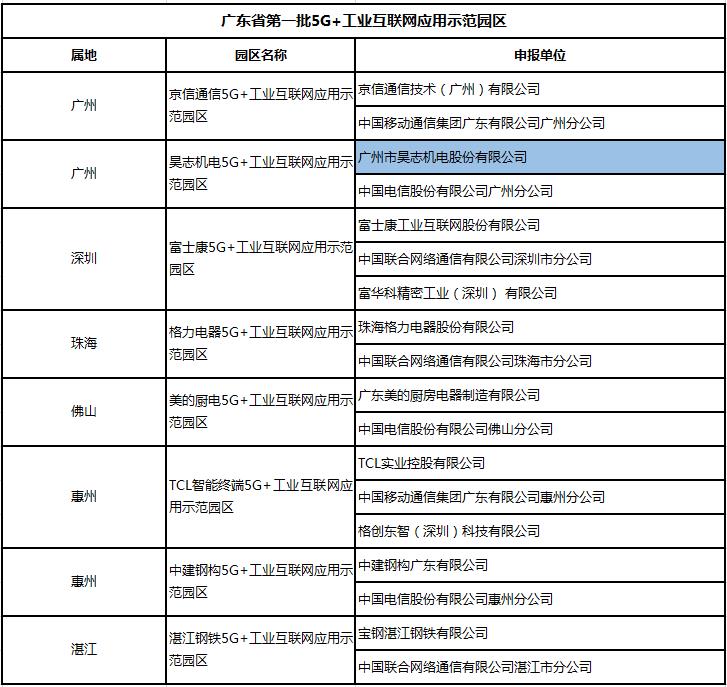 广东省第一批5G+工业互联网应用示范园区

| 属地 | 园区名称 | 申报单位 |
|---|---|---|
| 广州 | 京信通信5G+工业互联网应用示范园区 | 京信通信技术（广州）有限公司 |
| | | 中国移动通信集团广东有限公司广州分公司 |
| 广州 | 昊志机电5G+工业互联网应用示范园区 | 广州市昊志机电股份有限公司 |
| | | 中国电信股份有限公司广州分公司 |
| 深圳 | 富士康5G+工业互联网应用示范园区 | 富士康工业互联网股份有限公司 |
| | | 中国联合网络通信有限公司深圳市分公司 |
| | | 富华科精密工业（深圳）有限公司 |
| 珠海 | 格力电器5G+工业互联网应用示范园区 | 珠海格力电器股份有限公司 |
| | | 中国联合网络通信有限公司珠海市分公司 |
| 佛山 | 美的厨电5G+工业互联网应用示范园区 | 广东美的厨房电器制造有限公司 |
| | | 中国电信股份有限公司佛山分公司 |
| 惠州 | TCL智能终端5G+工业互联网应用示范园区 | TCL实业控股有限公司 |
| | | 中国移动通信集团广东有限公司惠州分公司 |
| | | 格创东智（深圳）科技有限公司 |
| 惠州 | 中建钢构5G+工业互联网应用示范园区 | 中建钢构广东有限公司 |
| | | 中国电信股份有限公司惠州分公司 |
| 湛江 | 湛江钢铁5G+工业互联网应用示范园区 | 宝钢湛江钢铁有限公司 |
| | | 中国联合网络通信有限公司湛江市分公司 |